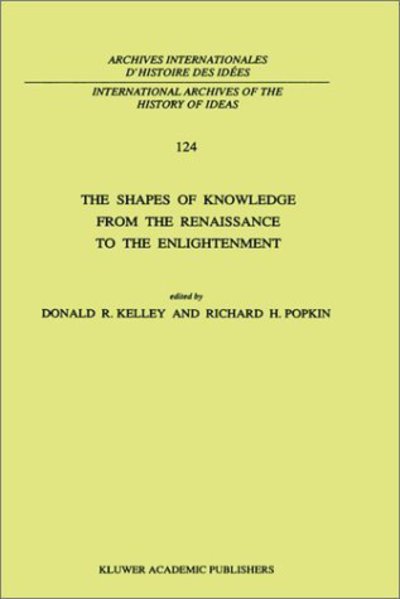 ARCHIVES INTERNATIONALES
D'HISTOIRE DES IDÉES

INTERNATIONAL ARCHIVES OF THE
HISTORY OF IDEAS

124

THE SHAPES OF KNOWLEDGE
FROM THE RENAISSANCE
TO THE ENLIGHTENMENT

edited by
DONALD R. KELLEY AND RICHARD H. POPKIN

KLUWER ACADEMIC PUBLISHERS